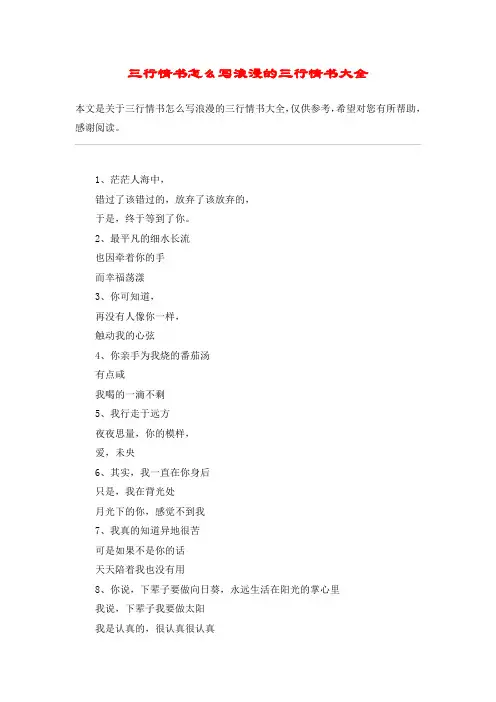 三行情书怎么写浪漫的三行情书大全

本文是关于三行情书怎么写浪漫的三行情书大全，仅供参考，希望对您有所帮助，感谢阅读。

1、茫茫人海中，
错过了该错过的，放弃了该放弃的，
于是，终于等到了你。
2、最平凡的细水长流
也因牵着你的手
而幸福荡漾
3、你可知道，
再没有人像你一样，
触动我的心弦
4、你亲手为我烧的番茄汤
有点咸
我喝的一滴不剩
5、我行走于远方
夜夜思量，你的模样，
爱，未央
6、其实，我一直在你身后
只是，我在背光处
月光下的你，感觉不到我
7、我真的知道异地很苦
可是如果不是你的话
天天陪着我也没有用
8、你说，下辈子要做向日葵，永远生活在阳光的掌心里
我说，下辈子我要做太阳
我是认真的，很认真很认真